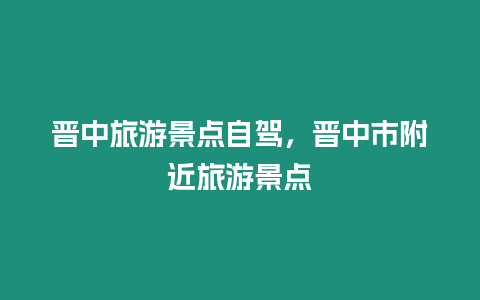 晋中旅游景点自驾，晋中市附近旅游景点